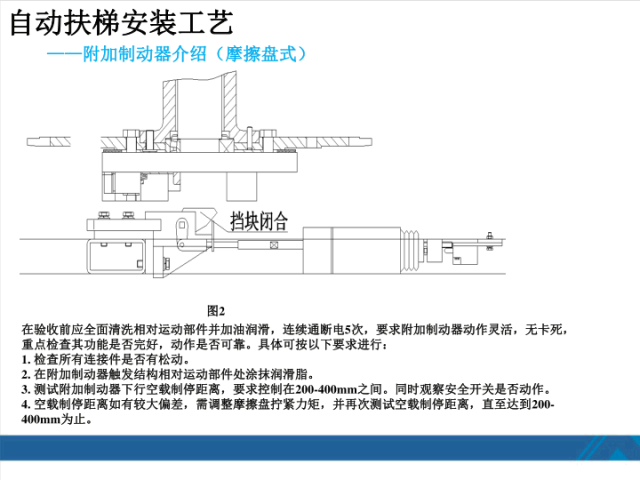 自动扶梯安装工艺

——附加制动器介绍（摩擦盘式）

挡块闭合

图2

在验收前应全面清洗相对运动部件并加油润滑，连续通断电5次，要求附加制动器动作灵活，无卡死，重点检查其功能是否完好，动作是否可靠。具体可按以下要求进行：

1. 检查所有连接件是否有松动。

2. 在附加制动器触发结构相对运动部件处涂抹润滑脂。

3. 测试附加制动器下行空载制停距离，要求控制在200-400mm之间。同时观察安全开关是否动作。

4. 空载制停距离如有较大偏差，需调整摩擦盘拧紧力矩，并再次测试空载制停距离，直至达到200-400mm为止。